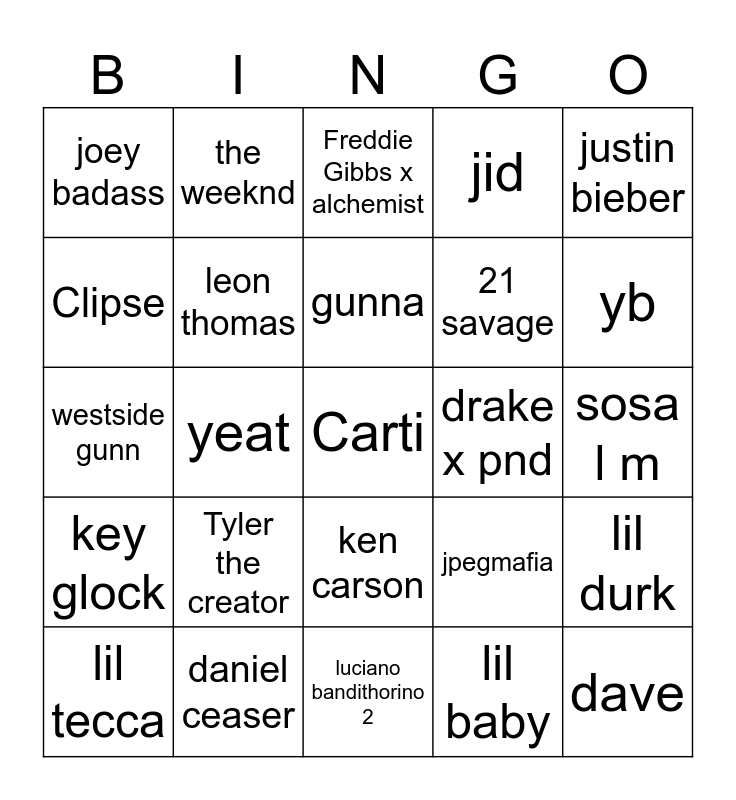 | B | I | N | G | O |
|---|---|---|---|---|
| joey badass | the weeknd | Freddie Gibbs x alchemist | jid | justin bieber |
| Clipse | leon thomas | gunna | 21 savage | yb |
| westside gunn | yeat | Carti | drake x pnd | sosa l m |
| key glock | Tyler the creator | ken carson | jpegmafia | lil durk |
| lil tecca | daniel ceaser | luciano bandithorino 2 | lil baby | dave |